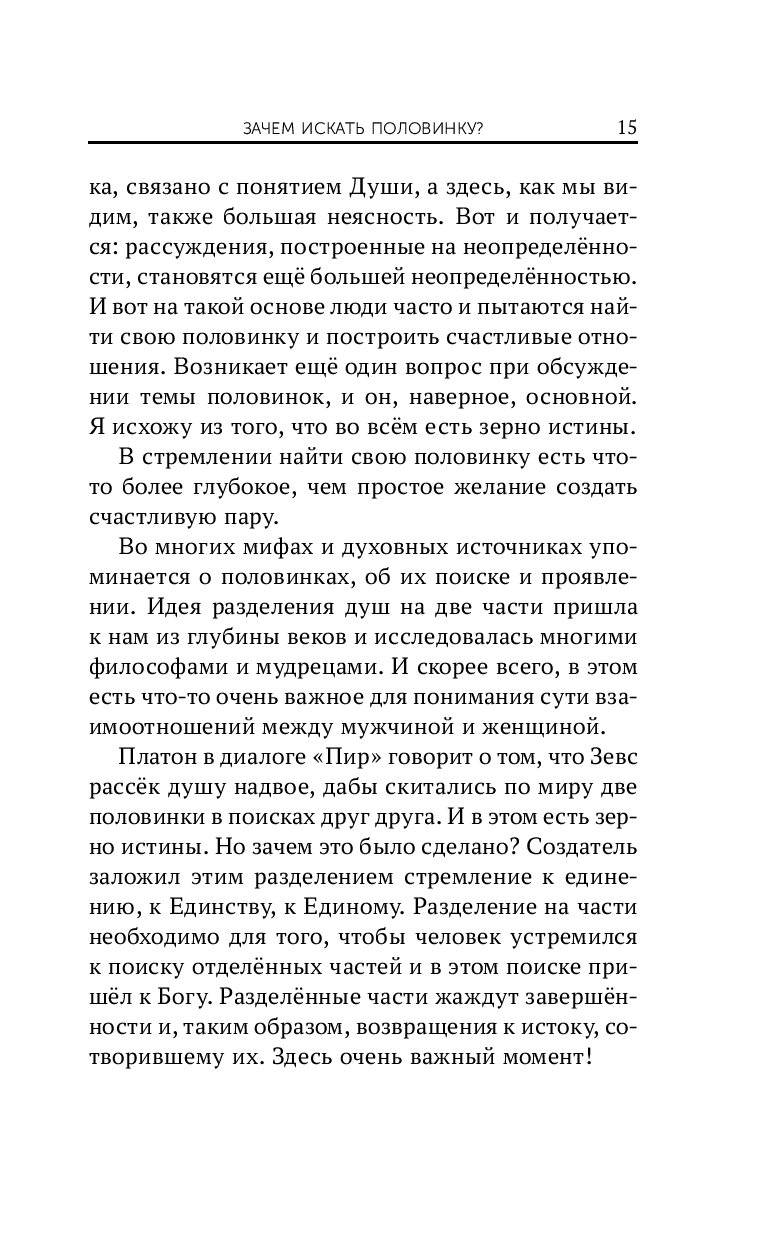 ЗАЧЕМ ИСКАТЬ ПОЛОВИНКУ? 15

ка, связано с понятием Души, а здесь, как мы видим, также большая неясность. Вот и получается: рассуждения, построенные на неопределённости, становятся ещё большей неопределённостью. И вот на такой основе люди часто и пытаются найти свою половинку и построить счастливые отношения. Возникает ещё один вопрос при обсуждении темы половинок, и он, наверное, основной. Я исхожу из того, что во всём есть зерно истины.

В стремлении найти свою половинку есть что-то более глубокое, чем простое желание создать счастливую пару.

Во многих мифах и духовных источниках упоминается о половинках, об их поиске и проявлении. Идея разделения душ на две части пришла к нам из глубины веков и исследовалась многими философами и мудрецами. И скорее всего, в этом есть что-то очень важное для понимания сути взаимоотношений между мужчиной и женщиной.

Платон в диалоге «Пир» говорит о том, что Зевс рассёк душу надвое, дабы скитались по миру две половинки в поисках друг друга. И в этом есть зерно истины. Но зачем это было сделано? Создатель заложил этим разделением стремление к единению, к Единству, к Единому. Разделение на части необходимо для того, чтобы человек устремился к поиску отделённых частей и в этом поиске пришёл к Богу. Разделённые части жаждут завершённости и, таким образом, возвращения к истоку, сотворившему их. Здесь очень важный момент!